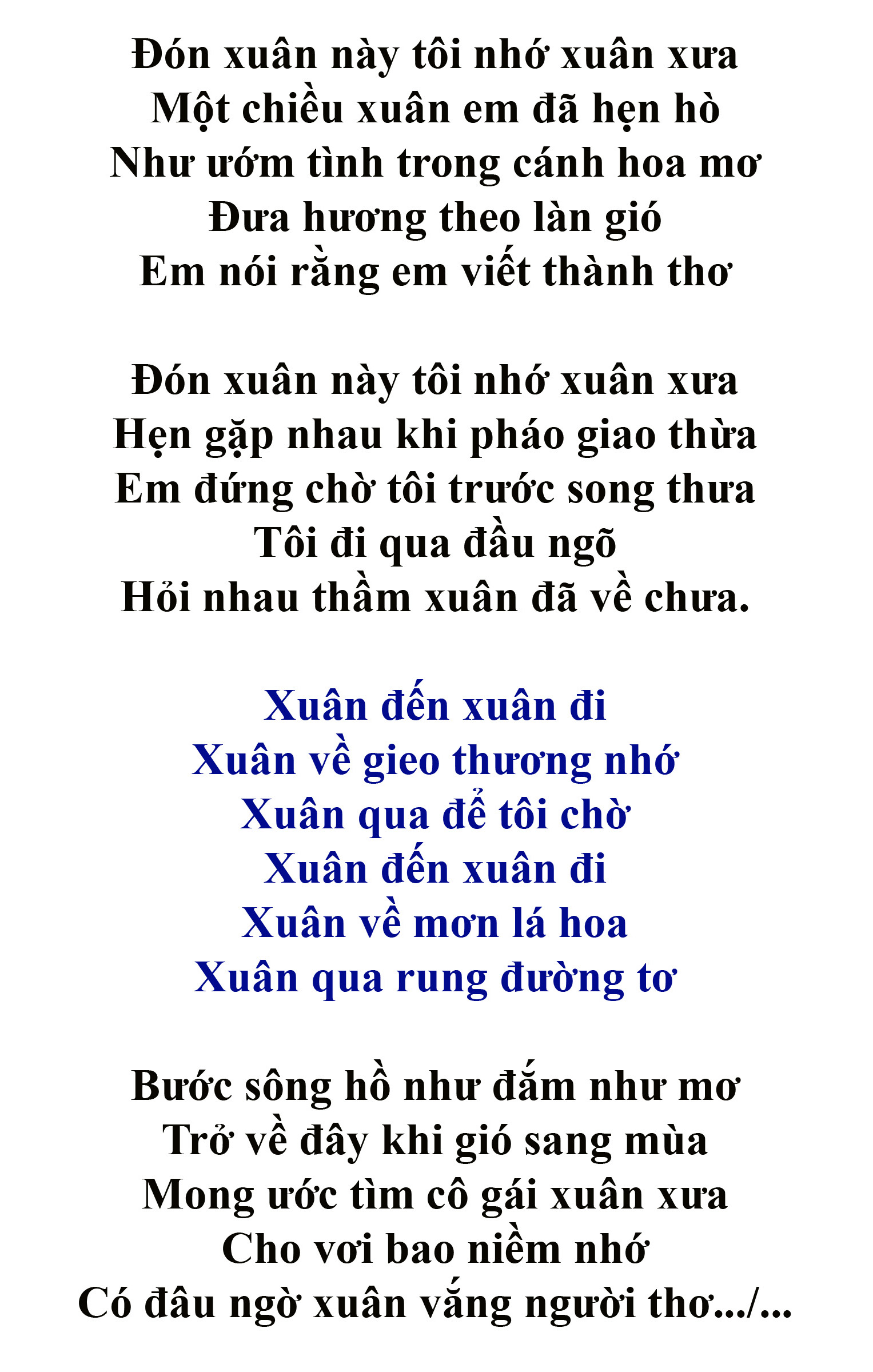 Đón xuân này tôi nhớ xuân xưa
Một chiều xuân em đã hẹn hò
Như ướm tình trong cánh hoa mơ
Đưa hương theo làn gió
Em nói rằng em viết thành thơ

Đón xuân này tôi nhớ xuân xưa
Hẹn gặp nhau khi pháo giao thừa
Em đứng chờ tôi trước song thưa
Tôi đi qua đầu ngõ
Hỏi nhau thầm xuân đã về chưa.

Xuân đến xuân đi
Xuân về gieo thương nhớ
Xuân qua để tôi chờ
Xuân đến xuân đi
Xuân về mơn lá hoa
Xuân qua rung đường tơ

Bước sông hồ như đắm như mơ
Trở về đây khi gió sang mùa
Mong ước tìm cô gái xuân xưa
Cho vơi bao niềm nhớ
Có đâu ngờ xuân vắng người thơ.../...